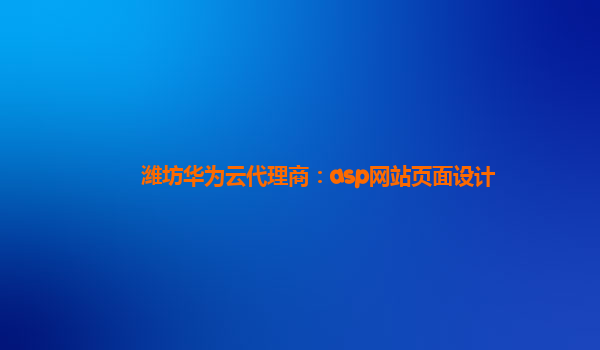 潍坊华为云代理商：asp网站页面设计